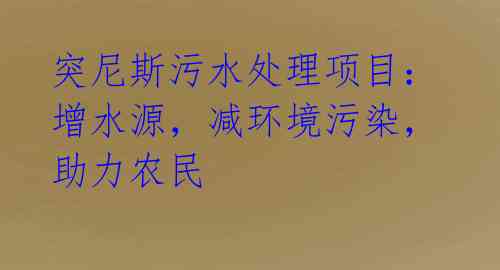 突尼斯污水处理项目：增水源，减环境污染，助力农民